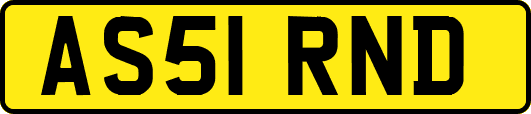 AS51 RND